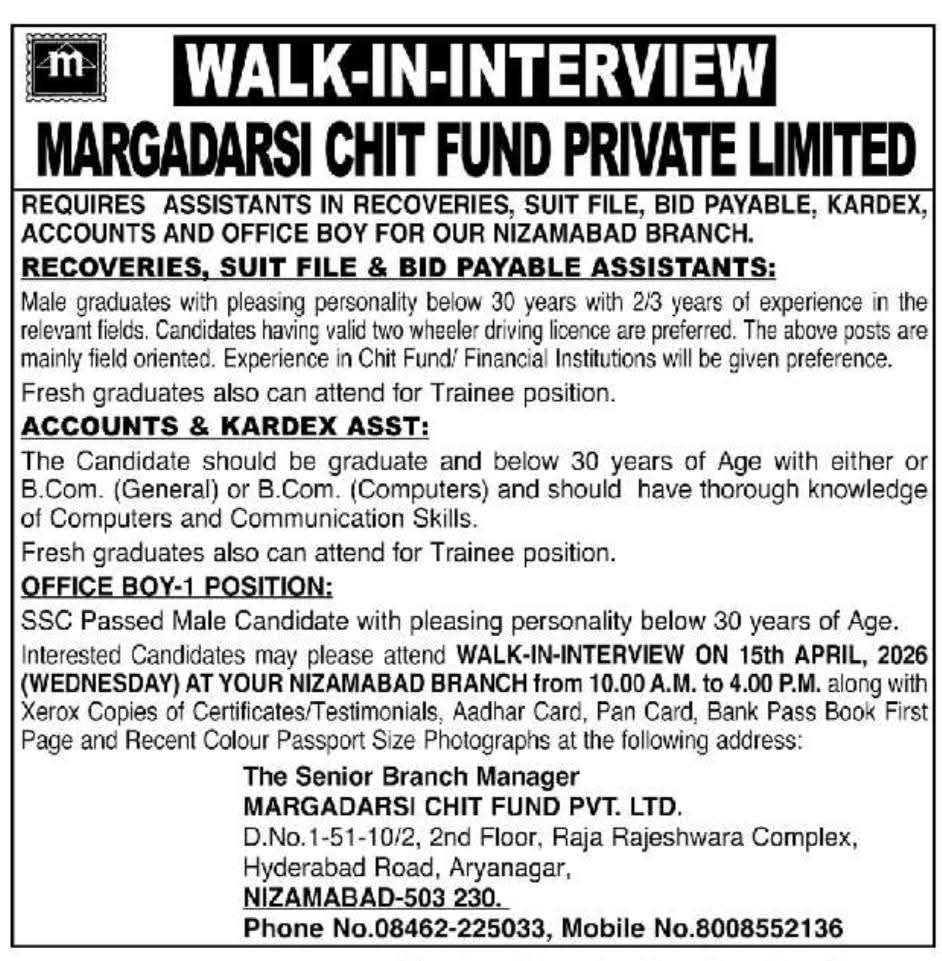 m

WALK-IN-INTERVIEW

MARGADARSI CHIT FUND PRIVATE LIMITED

REQUIRES ASSISTANTS IN RECOVERIES, SUIT FILE, BID PAYABLE, KARDEX, ACCOUNTS AND OFFICE BOY FOR OUR NIZAMABAD BRANCH.

RECOVERIES, SUIT FILE & BID PAYABLE ASSISTANTS:

Male graduates with pleasing personality below 30 years with 2/3 years of experience in the relevant fields. Candidates having valid two wheeler driving licence are preferred. The above posts are mainly field oriented. Experience in Chit Fund/ Financial Institutions will be given preference.

Fresh graduates also can attend for Trainee position.

ACCOUNTS & KARDEX ASST:

The Candidate should be graduate and below 30 years of Age with either or B.Com. (General) or B.Com. (Computers) and should have thorough knowledge of Computers and Communication Skills.

Fresh graduates also can attend for Trainee position.

OFFICE BOY-1 POSITION:

SSC Passed Male Candidate with pleasing personality below 30 years of Age.

Interested Candidates may please attend WALK-IN-INTERVIEW ON 15th APRIL, 2026 (WEDNESDAY) AT YOUR NIZAMABAD BRANCH from 10.00 A.M. to 4.00 P.M. along with Xerox Copies of Certificates/Testimonials, Aadhar Card, Pan Card, Bank Pass Book First Page and Recent Colour Passport Size Photographs at the following address:

The Senior Branch Manager
MARGADARSI CHIT FUND PVT. LTD.
D.No.1-51-10/2, 2nd Floor, Raja Rajeshwara Complex,
Hyderabad Road, Aryanagar,
NIZAMABAD-503 230.
Phone No.08462-225033, Mobile No.8008552136